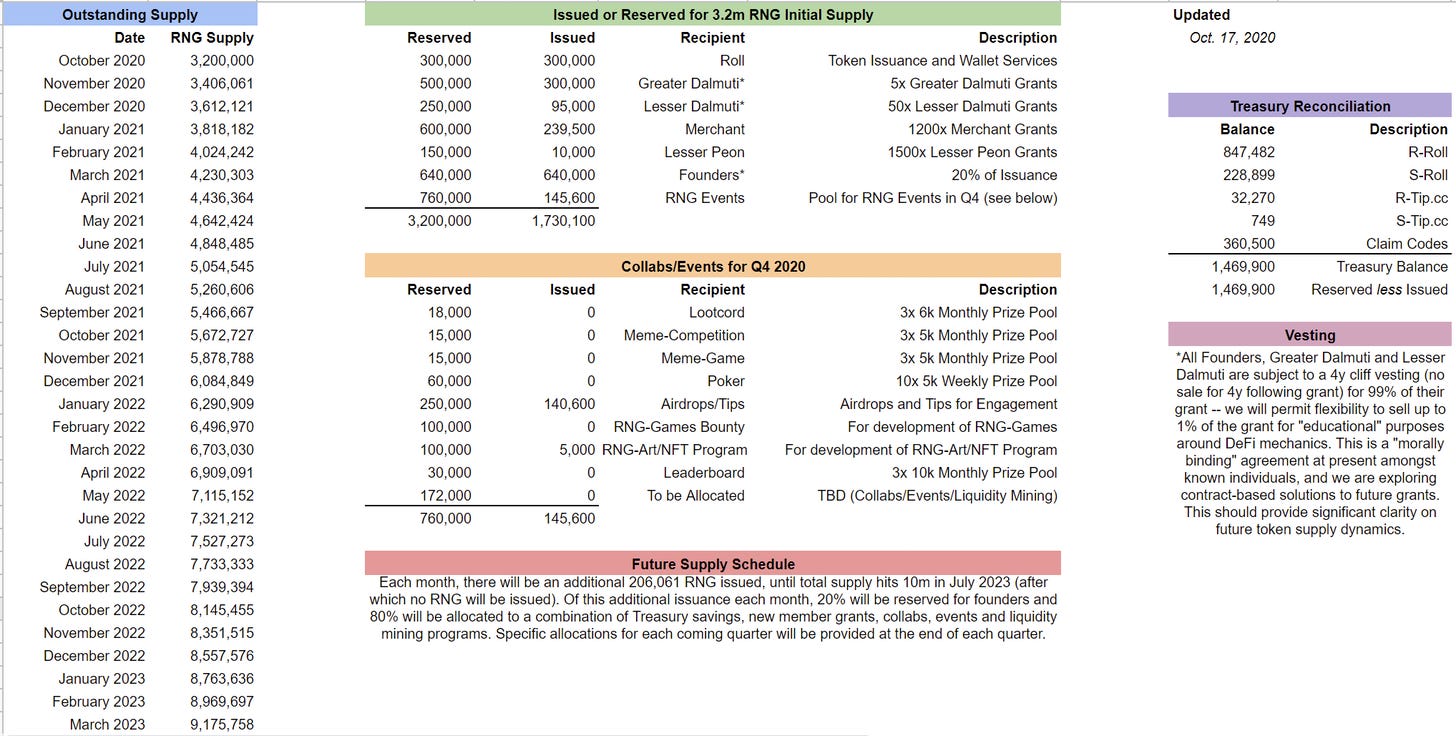 Outstanding Supply

| Date | RNG Supply |
|---|---|
| October 2020 | 3,200,000 |
| November 2020 | 3,406,061 |
| December 2020 | 3,612,121 |
| January 2021 | 3,818,182 |
| February 2021 | 4,024,242 |
| March 2021 | 4,230,303 |
| April 2021 | 4,436,364 |
| May 2021 | 4,642,424 |
| June 2021 | 4,848,485 |
| July 2021 | 5,054,545 |
| August 2021 | 5,260,606 |
| September 2021 | 5,466,667 |
| October 2021 | 5,672,727 |
| November 2021 | 5,878,788 |
| December 2021 | 6,084,849 |
| January 2022 | 6,290,909 |
| February 2022 | 6,496,970 |
| March 2022 | 6,703,030 |
| April 2022 | 6,909,091 |
| May 2022 | 7,115,152 |
| June 2022 | 7,321,212 |
| July 2022 | 7,527,273 |
| August 2022 | 7,733,333 |
| September 2022 | 7,939,394 |
| October 2022 | 8,145,455 |
| November 2022 | 8,351,515 |
| December 2022 | 8,557,576 |
| January 2023 | 8,763,636 |
| February 2023 | 8,969,697 |
| March 2023 | 9,175,758 |

Issued or Reserved for 3.2m RNG Initial Supply

| Reserved | Issued | Recipient | Description |
|---|---|---|---|
| 300,000 | 300,000 | Roll | Token Issuance and Wallet Services |
| 500,000 | 300,000 | Greater Dalmuti* | 5x Greater Dalmuti Grants |
| 250,000 | 95,000 | Lesser Dalmuti* | 50x Lesser Dalmuti Grants |
| 600,000 | 239,500 | Merchant | 1200x Merchant Grants |
| 150,000 | 10,000 | Lesser Peon | 1500x Lesser Peon Grants |
| 640,000 | 640,000 | Founders* | 20% of Issuance |
| 760,000 | 145,600 | RNG Events | Pool for RNG Events in Q4 (see below) |
| 3,200,000 | 1,730,100 | | |

Collabs/Events for Q4 2020

| Reserved | Issued | Recipient | Description |
|---|---|---|---|
| 18,000 | 0 | Lootcord | 3x 6k Monthly Prize Pool |
| 15,000 | 0 | Meme-Competition | 3x 5k Monthly Prize Pool |
| 15,000 | 0 | Meme-Game | 3x 5k Monthly Prize Pool |
| 60,000 | 0 | Poker | 10x 5k Weekly Prize Pool |
| 250,000 | 140,600 | Airdrops/Tips | Airdrops and Tips for Engagement |
| 100,000 | 0 | RNG-Games Bounty | For development of RNG-Games |
| 100,000 | 5,000 | RNG-Art/NFT Program | For development of RNG-Art/NFT Program |
| 30,000 | 0 | Leaderboard | 3x 10k Monthly Prize Pool |
| 172,000 | 0 | To be Allocated | TBD (Collabs/Events/Liquidity Mining) |
| 760,000 | 145,600 | | |

Future Supply Schedule
Each month, there will be an additional 206,061 RNG issued, until total supply hits 10m in July 2023 (after which no RNG will be issued). Of this additional issuance each month, 20% will be reserved for founders and 80% will be allocated to a combination of Treasury savings, new member grants, collabs, events and liquidity mining programs. Specific allocations for each coming quarter will be provided at the end of each quarter.

Updated
Oct. 17, 2020

Treasury Reconciliation

| Balance | Description |
|---|---|
| 847,482 | R-Roll |
| 228,899 | S-Roll |
| 32,270 | R-Tip.cc |
| 749 | S-Tip.cc |
| 360,500 | Claim Codes |
| 1,469,900 | Treasury Balance |
| 1,469,900 | Reserved less Issued |

Vesting
*All Founders, Greater Dalmuti and Lesser Dalmuti are subject to a 4y cliff vesting (no sale for 4y following grant) for 99% of their grant -- we will permit flexibility to sell up to 1% of the grant for "educational" purposes around DeFi mechanics. This is a "morally binding" agreement at present amongst known individuals, and we are exploring contract-based solutions to future grants. This should provide significant clarity on future token supply dynamics.